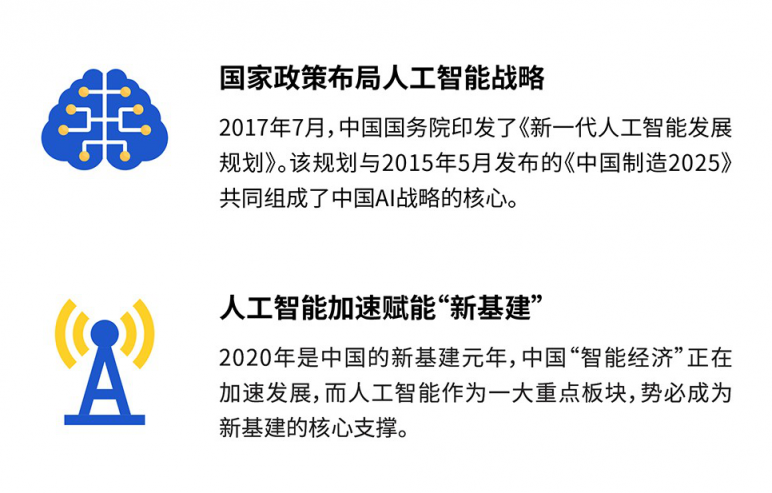 国家政策布局人工智能战略

2017年7月，中国国务院印发了《新一代人工智能发展规划》。该规划与2015年5月发布的《中国制造2025》共同组成了中国AI战略的核心。

人工智能加速赋能“新基建”

2020年是中国的新基建元年，中国“智能经济”正在加速发展，而人工智能作为一大重点板块，势必成为新基建的核心支撑。